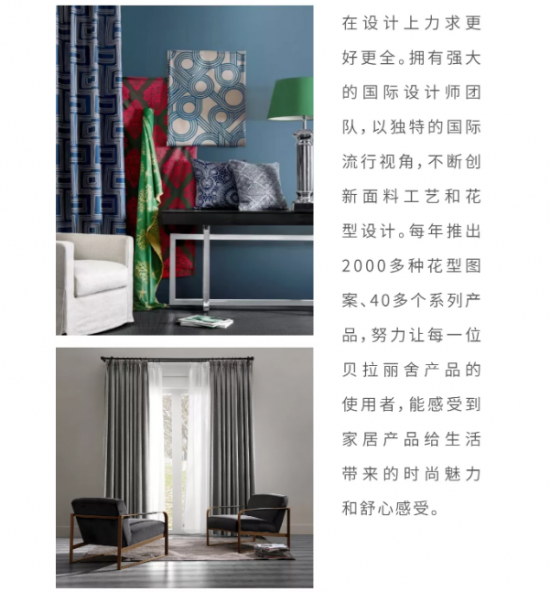 在设计上力求更好更全。拥有强大的国际设计师团队，以独特的国际流行视角，不断创新面料工艺和花型设计。每年推出2000多种花型图案、40多个系列产品，努力让每一位贝拉丽舍产品的使用者，能感受到家居产品给生活带来的时尚魅力和舒心感受。